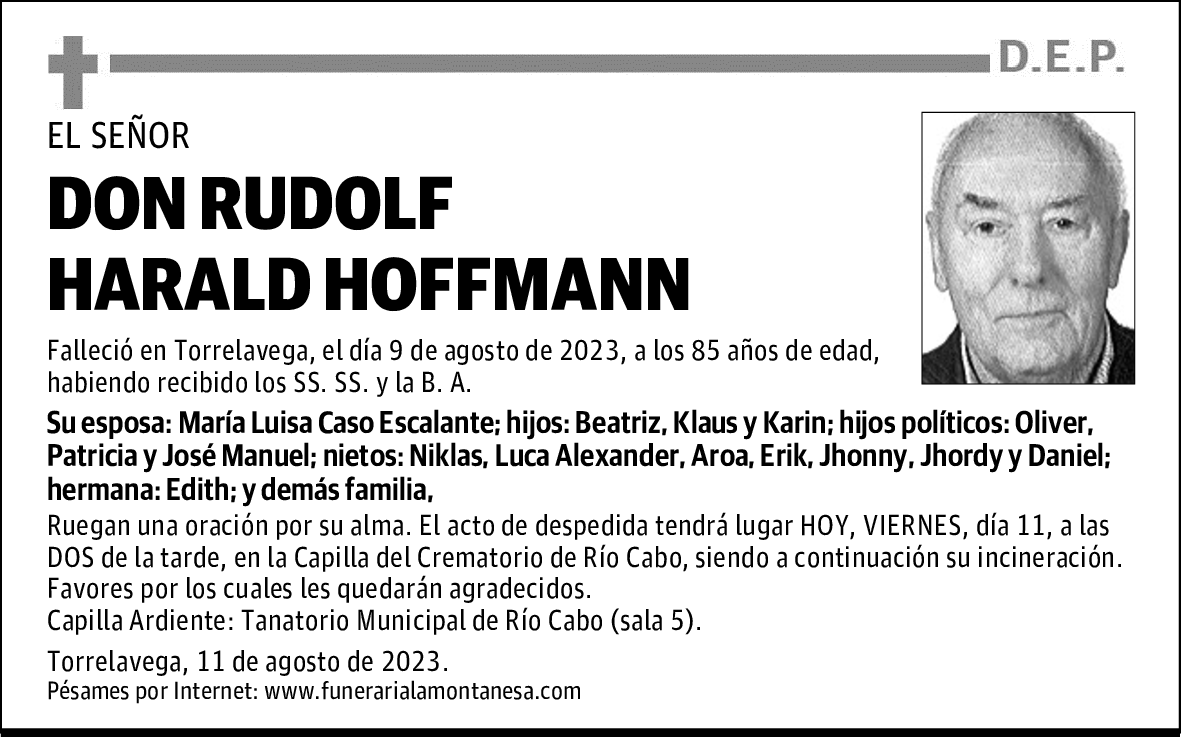 D.E.P.

EL SEÑOR

DON RUDOLF HARALD HOFFMANN

Falleció en Torrelavega, el día 9 de agosto de 2023, a los 85 años de edad, habiendo recibido los SS. SS. y la B. A.

Su esposa: María Luisa Caso Escalante; hijos: Beatriz, Klaus y Karin; hijos políticos: Oliver, Patricia y José Manuel; nietos: Niklas, Luca Alexander, Aroa, Erik, Jhonny, Jhordy y Daniel; hermana: Edith; y demás familia,

Ruegan una oración por su alma. El acto de despedida tendrá lugar HOY, VIERNES, día 11, a las DOS de la tarde, en la Capilla del Crematorio de Río Cabo, siendo a continuación su incineración. Favores por los cuales les quedarán agradecidos.
Capilla Ardiente: Tanatorio Municipal de Río Cabo (sala 5).

Torrelavega, 11 de agosto de 2023.
Pésames por Internet: www.funerarialamontanesa.com